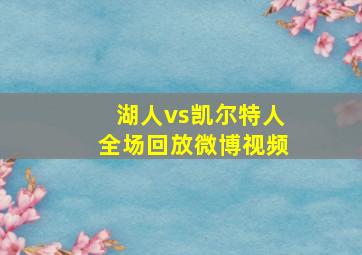 湖人vs凯尔特人
全场回放微博视频